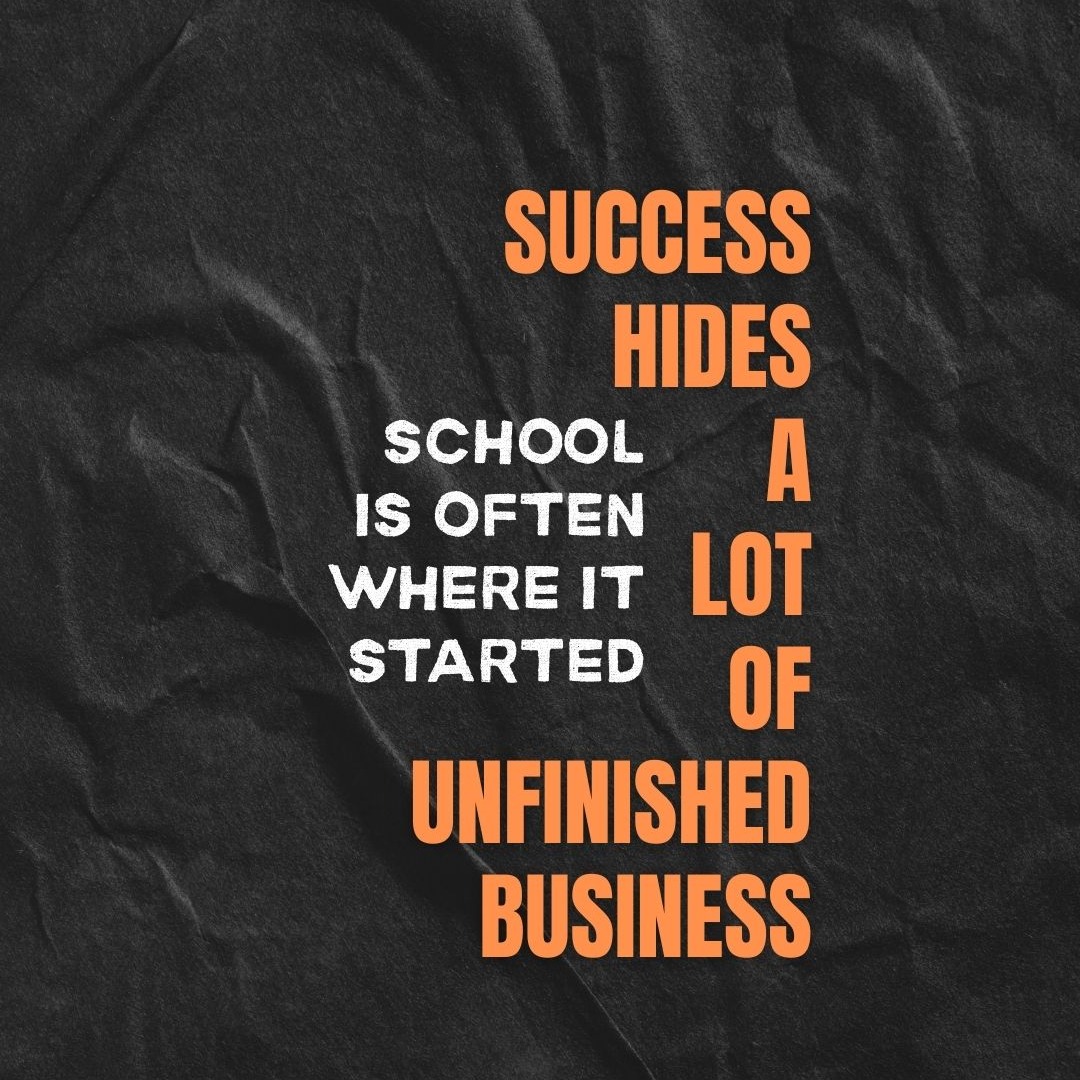 SUCCESS HIDES A LOT OF UNFINISHED BUSINESS

SCHOOL IS OFTEN WHERE IT STARTED